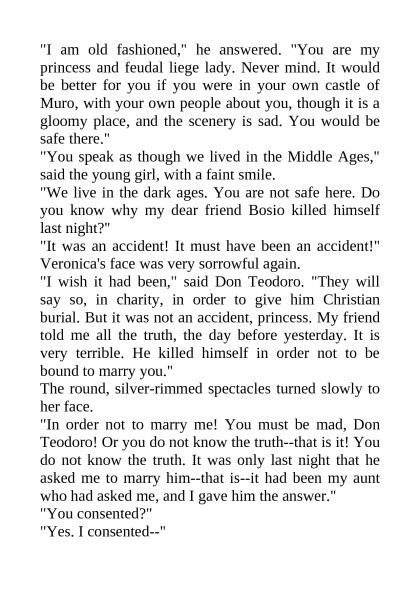 "I am old fashioned," he answered. "You are my princess and feudal liege lady. Never mind. It would be better for you if you were in your own castle of Muro, with your own people about you, though it is a gloomy place, and the scenery is sad. You would be safe there."
"You speak as though we lived in the Middle Ages," said the young girl, with a faint smile.
"We live in the dark ages. You are not safe here. Do you know why my dear friend Bosio killed himself last night?"
"It was an accident! It must have been an accident!" Veronica's face was very sorrowful again.
"I wish it had been," said Don Teodoro. "They will say so, in charity, in order to give him Christian burial. But it was not an accident, princess. My friend told me all the truth, the day before yesterday. It is very terrible. He killed himself in order not to be bound to marry you."
The round, silver-rimmed spectacles turned slowly to her face.
"In order not to marry me! You must be mad, Don Teodoro! Or you do not know the truth--that is it! You do not know the truth. It was only last night that he asked me to marry him--that is--it had been my aunt who had asked me, and I gave him the answer."
"You consented?"
"Yes. I consented--"